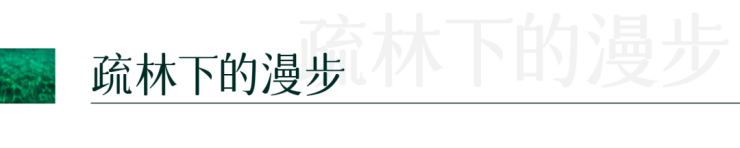 疏林下的漫步

疏林下的漫步